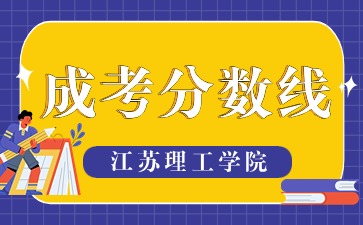 成考分数线

江苏理工学院